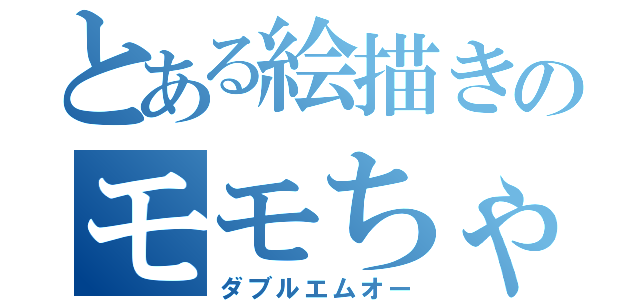 とある絵描きの
モモちゃ
ダブルエムオー